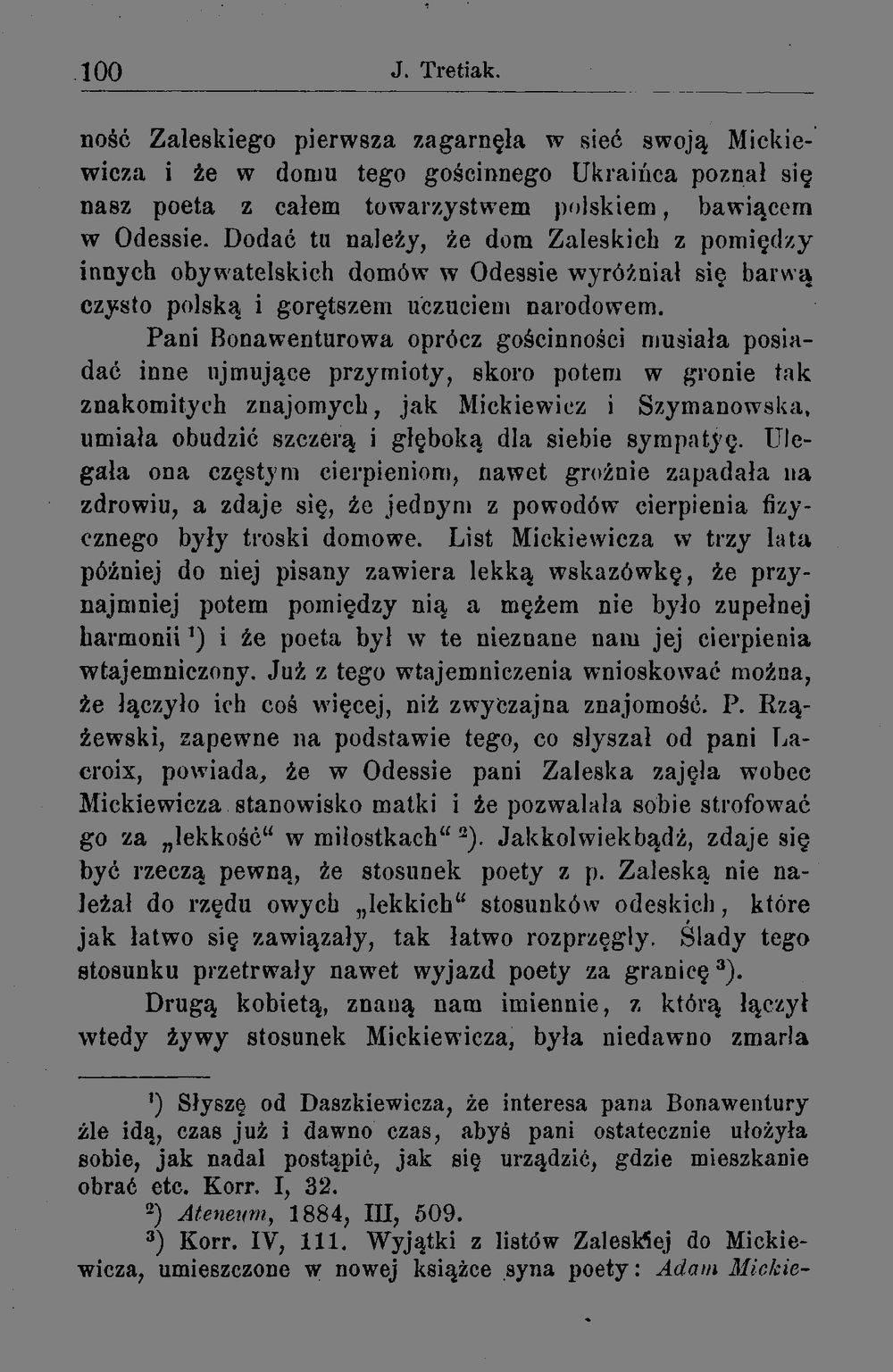 100 J. Tretiak.

ność Zaleskiego pierwsza zagarnęła w sieć swoją Mickiewicza i że w domu tego gościnnego Ukraińca poznał się nasz poeta z całem towarzystwem polskiem, bawiącem w Odessie. Dodać tu należy, że dom Zaleskich z pomiędzy innych obywatelskich domów w Odessie wyróżniał się barwą czysto polską i gorętszem uczuciem narodowem.

Pani Bonawenturowa oprócz gościnności musiała posiadać inne ujmujące przymioty, skoro potem w gronie tak znakomitych znajomych, jak Mickiewicz i Szymanowska, umiała obudzić szczerą i głęboką dla siebie sympatyę. Ulegała ona częstym cierpieniom, nawet groźnie zapadała na zdrowiu, a zdaje się, że jednym z powodów cierpienia fizycznego były troski domowe. List Mickiewicza w trzy lata później do niej pisany zawiera lekką wskazówkę, że przynajmniej potem pomiędzy nią a mężem nie było zupełnej harmonii $^{1}$) i że poeta był w te nieznane nam jej cierpienia wtajemniczony. Już z tego wtajemniczenia wnioskować można, że łączyło ich coś więcej, niż zwyczajna znajomość. P. Rzążewski, zapewne na podstawie tego, co słyszał od pani Lacroix, powiada, że w Odessie pani Zaleska zajęła wobec Mickiewicza stanowisko matki i że pozwalała sobie strofować go za „lekkość“ w miłostkach“ $^{2}$). Jakkolwiekbądź, zdaje się być rzeczą pewną, że stosunek poety z p. Zaleską nie należał do rzędu owych „lekkich“ stosunków odeskich, które jak łatwo się zawiązały, tak łatwo rozprzęgły. Ślady tego stosunku przetrwały nawet wyjazd poety za granicę $^{3}$).

Drugą kobietą, znaną nam imiennie, z którą łączył wtedy żywy stosunek Mickiewicza, była niedawno zmarła

$^{1}$) Słyszę od Daszkiewicza, że interesa pana Bonawentury źle idą, czas już i dawno czas, abyś pani ostatecznie ułożyła sobie, jak nadal postąpić, jak się urządzić, gdzie mieszkanie obrać etc. Korr. I, 32.

$^{2}$) Ateneum, 1884, III, 509.

$^{3}$) Korr. IV, 111. Wyjątki z listów Zaleskiej do Mickiewicza, umieszczone w nowej książce syna poety: Adam Mickie-